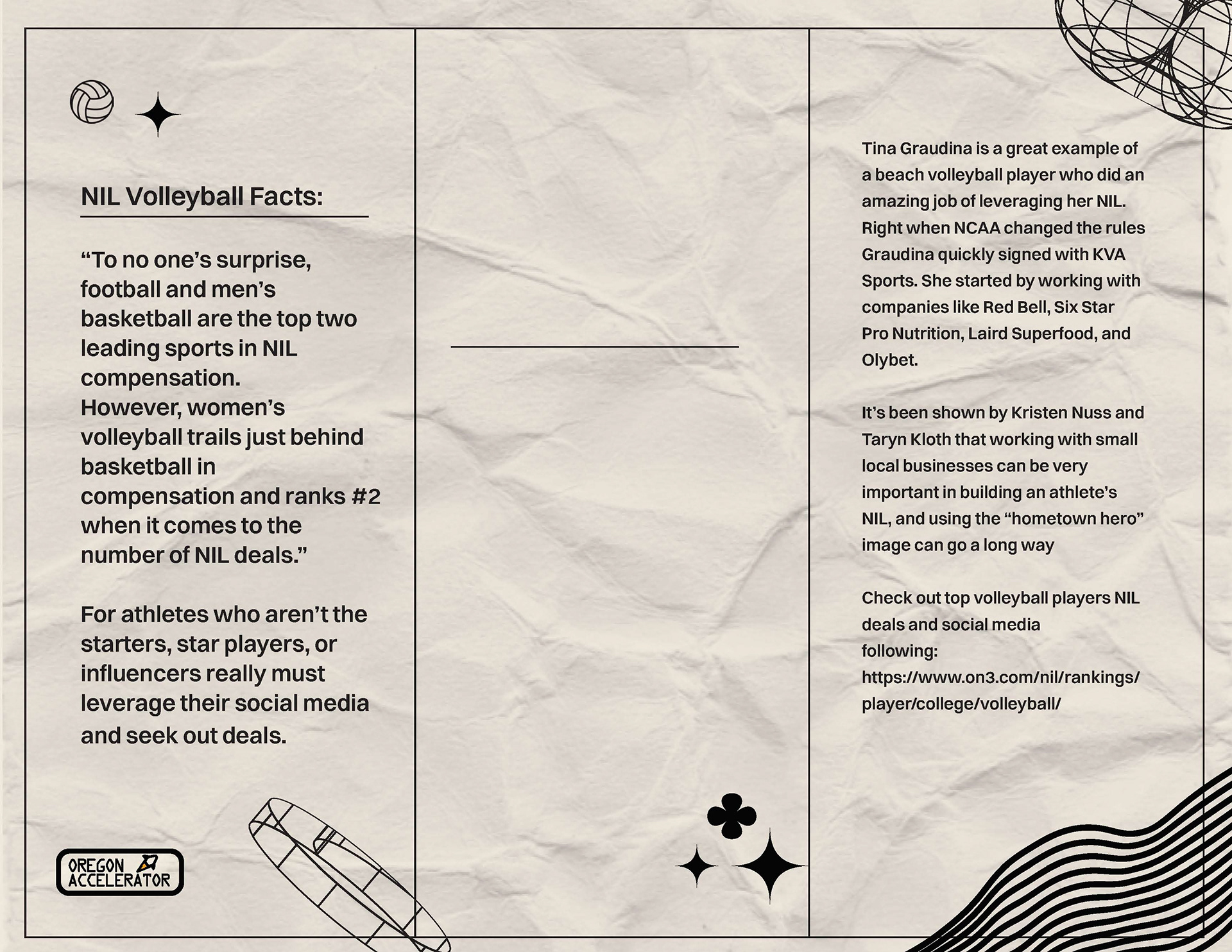 NIL Volleyball Facts:

“To no one’s surprise, football and men’s basketball are the top two leading sports in NIL compensation. However, women’s volleyball trails just behind basketball in compensation and ranks #2 when it comes to the number of NIL deals.”

For athletes who aren’t the starters, star players, or influencers really must leverage their social media and seek out deals.

OREGON ACCELERATOR

Tina Graudina is a great example of a beach volleyball player who did an amazing job of leveraging her NIL. Right when NCAA changed the rules Graudina quickly signed with KVA Sports. She started by working with companies like Red Bell, Six Star Pro Nutrition, Laird Superfood, and Olybet.

It’s been shown by Kristen Nuss and Taryn Kloth that working with small local businesses can be very important in building an athlete’s NIL, and using the “hometown hero” image can go a long way

Check out top volleyball players NIL deals and social media following: https://www.on3.com/nil/rankings/player/college/volleyball/